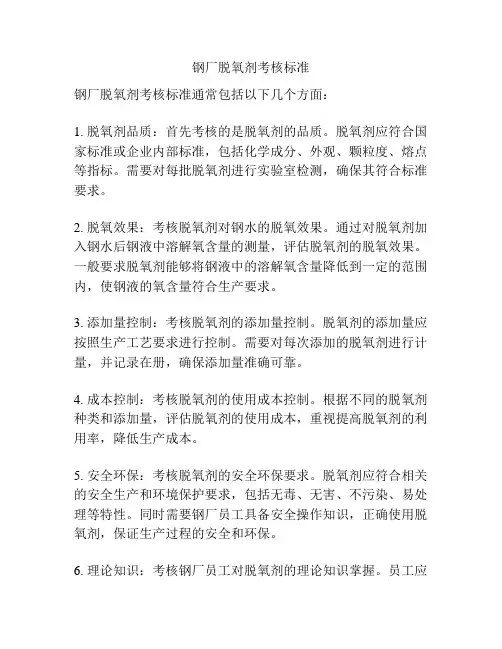 钢厂脱氧剂考核标准

钢厂脱氧剂考核标准通常包括以下几个方面：

1. 脱氧剂品质：首先考核的是脱氧剂的品质。脱氧剂应符合国家标准或企业内部标准，包括化学成分、外观、颗粒度、熔点等指标。需要对每批脱氧剂进行实验室检测，确保其符合标准要求。

2. 脱氧效果：考核脱氧剂对钢水的脱氧效果。通过对脱氧剂加入钢水后钢液中溶解氧含量的测量，评估脱氧剂的脱氧效果。一般要求脱氧剂能够将钢液中的溶解氧含量降低到一定的范围内，使钢液的氧含量符合生产要求。

3. 添加量控制：考核脱氧剂的添加量控制。脱氧剂的添加量应按照生产工艺要求进行控制。需要对每次添加的脱氧剂进行计量，并记录在册，确保添加量准确可靠。

4. 成本控制：考核脱氧剂的使用成本控制。根据不同的脱氧剂种类和添加量，评估脱氧剂的使用成本，重视提高脱氧剂的利用率，降低生产成本。

5. 安全环保：考核脱氧剂的安全环保要求。脱氧剂应符合相关的安全生产和环境保护要求，包括无毒、无害、不污染、易处理等特性。同时需要钢厂员工具备安全操作知识，正确使用脱氧剂，保证生产过程的安全和环保。

6. 理论知识：考核钢厂员工对脱氧剂的理论知识掌握。员工应